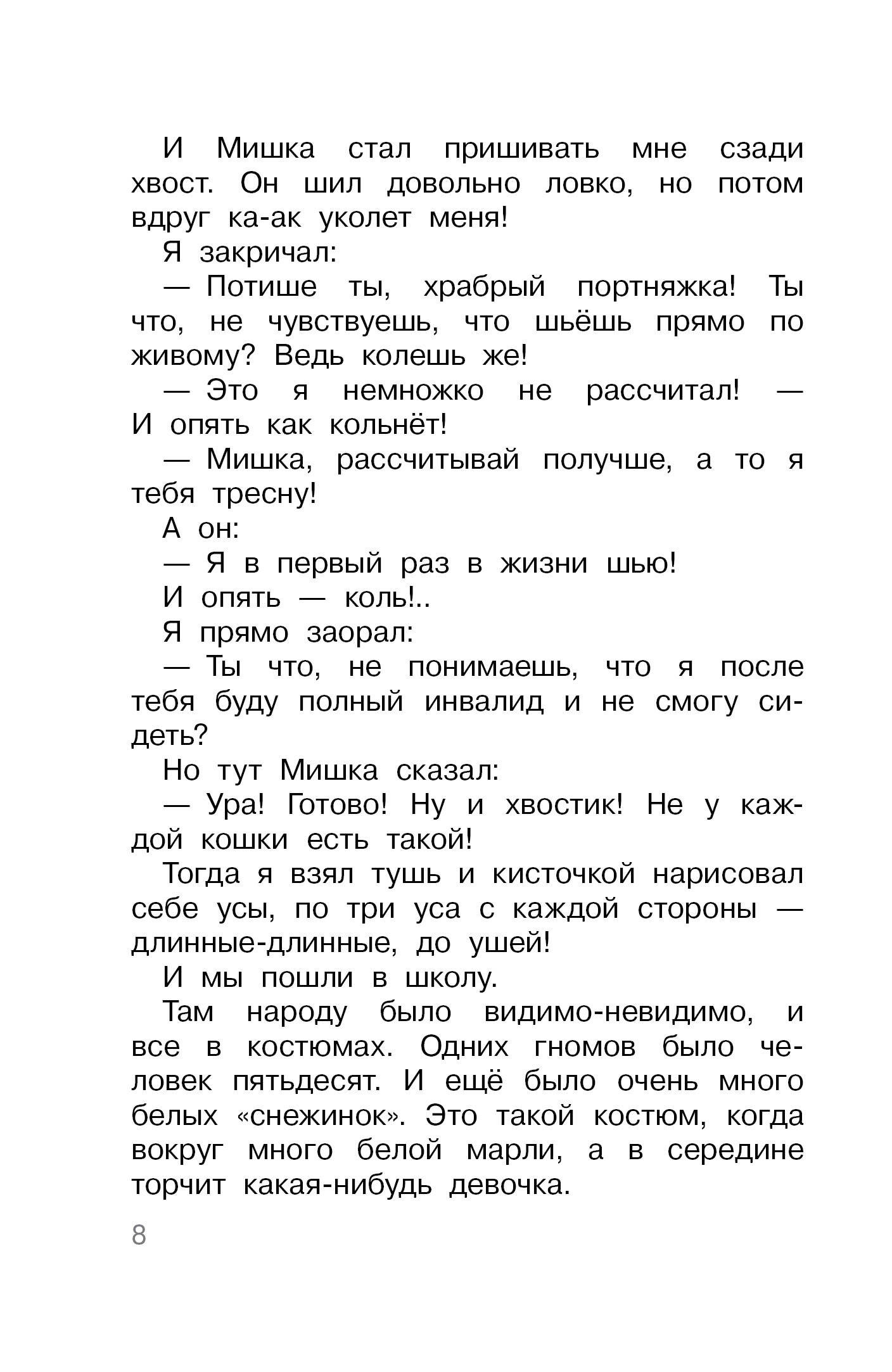 И Мишка стал пришивать мне сзади хвост. Он шил довольно ловко, но потом вдруг ка-ак уколет меня!

Я закричал:

— Потише ты, храбрый портняжка! Ты что, не чувствуешь, что шьёшь прямо по живому? Ведь колешь же!

— Это я немножко не рассчитал! — И опять как кольнёт!

— Мишка, рассчитывай получше, а то я тебя тресну!

А он:

— Я в первый раз в жизни шью!

И опять — коль!..

Я прямо заорал:

— Ты что, не понимаешь, что я после тебя буду полный инвалид и не смогу сидеть?

Но тут Мишка сказал:

— Ура! Готово! Ну и хвостик! Не у каждой кошки есть такой!

Тогда я взял тушь и кисточкой нарисовал себе усы, по три уса с каждой стороны — длинные-длинные, до ушей!

И мы пошли в школу.

Там народу было видимо-невидимо, и все в костюмах. Одних гномов было человек пятьдесят. И ещё было очень много белых «снежинок». Это такой костюм, когда вокруг много белой марли, а в середине торчит какая-нибудь девочка.

8